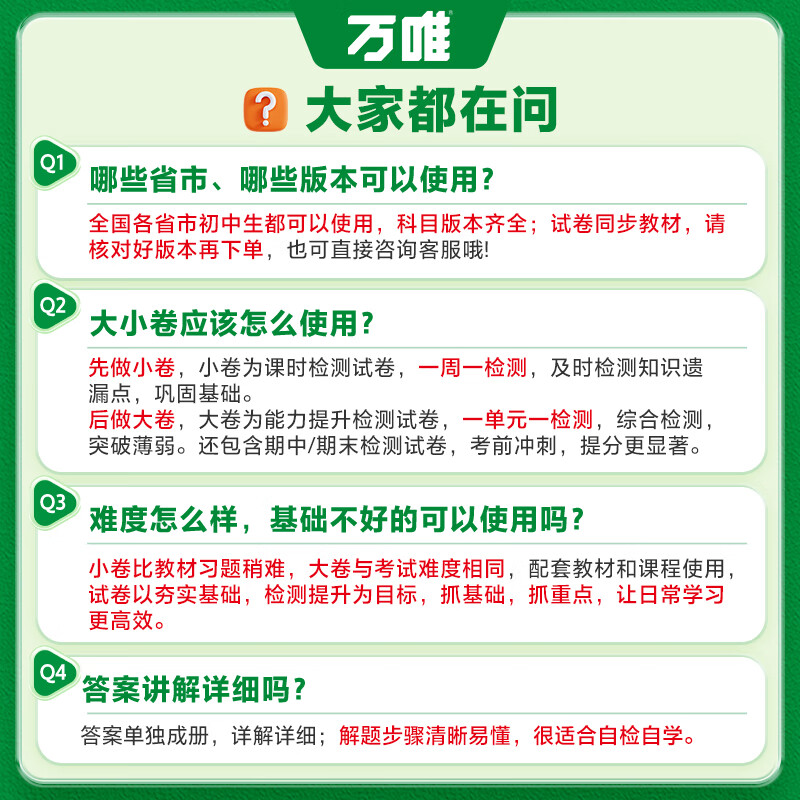 万唯

? 大家都在问

Q1 哪些省市、哪些版本可以使用?

全国各省市初中生都可以使用，科目版本齐全；试卷同步教材，请核对好版本再下单，也可直接咨询客服哦!

Q2 大小卷应该怎么使用?

先做小卷，小卷为课时检测试卷，一周一检测，及时检测知识遗漏点，巩固基础。
后做大卷，大卷为能力提升检测试卷，一单元一检测，综合检测，突破薄弱。还包含期中/期末检测试卷，考前冲刺，提分更显著。

Q3 难度怎么样，基础不好的可以使用吗?

小卷比教材习题稍难，大卷与考试难度相同，配套教材和课程使用，试卷以夯实基础，检测提升为目标，抓基础，抓重点，让日常学习更高效。

Q4 答案讲解详细吗?

答案单独成册，详解详细；解题步骤清晰易懂，很适合自检自学。